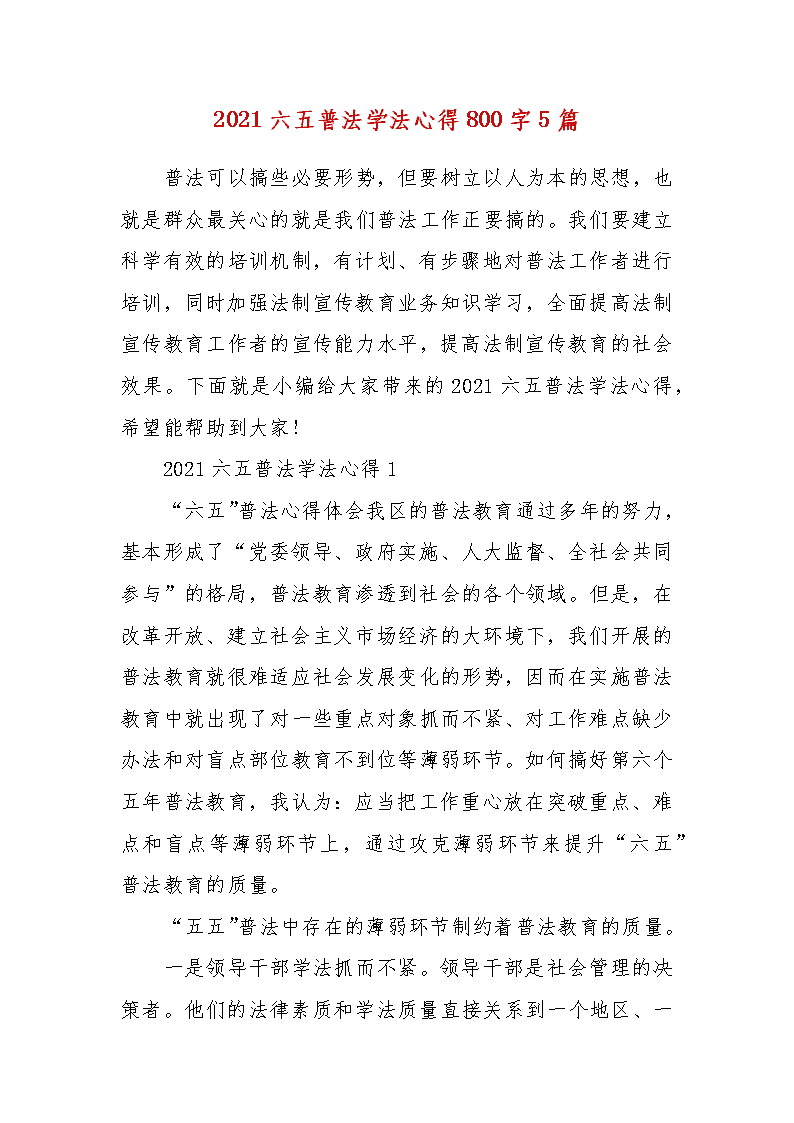 2021 六五普法学法心得 800 字 5 篇

普法可以搞些必要形势，但要树立以人为本的思想，也就是群众最关心的就是我们普法工作正要搞的。我们要建立科学有效的培训机制，有计划、有步骤地对普法工作者进行培训，同时加强法制宣传教育业务知识学习，全面提高法制宣传教育工作者的宣传能力水平，提高法制宣传教育的社会效果。下面就是小编给大家带来的 2021 六五普法学法心得，希望能帮助到大家！

2021 六五普法学法心得 1

“六五”普法心得体会我区的普法教育通过多年的努力，基本形成了“党委领导、政府实施、人大监督、全社会共同参与”的格局，普法教育渗透到社会的各个领域。但是，在改革开放、建立社会主义市场经济的大环境下，我们开展的普法教育就很难适应社会发展变化的形势，因而在实施普法教育中就出现了对一些重点对象抓而不紧、对工作难点缺少办法和对盲点部位教育不到位等薄弱环节。如何搞好第六个五年普法教育，我认为：应当把工作重心放在突破重点、难点和盲点等薄弱环节上，通过攻克薄弱环节来提升“六五”普法教育的质量。

“五五”普法中存在的薄弱环节制约着普法教育的质量。

一是领导干部学法抓而不紧。领导干部是社会管理的决策者。他们的法律素质和学法质量直接关系到一个地区、一